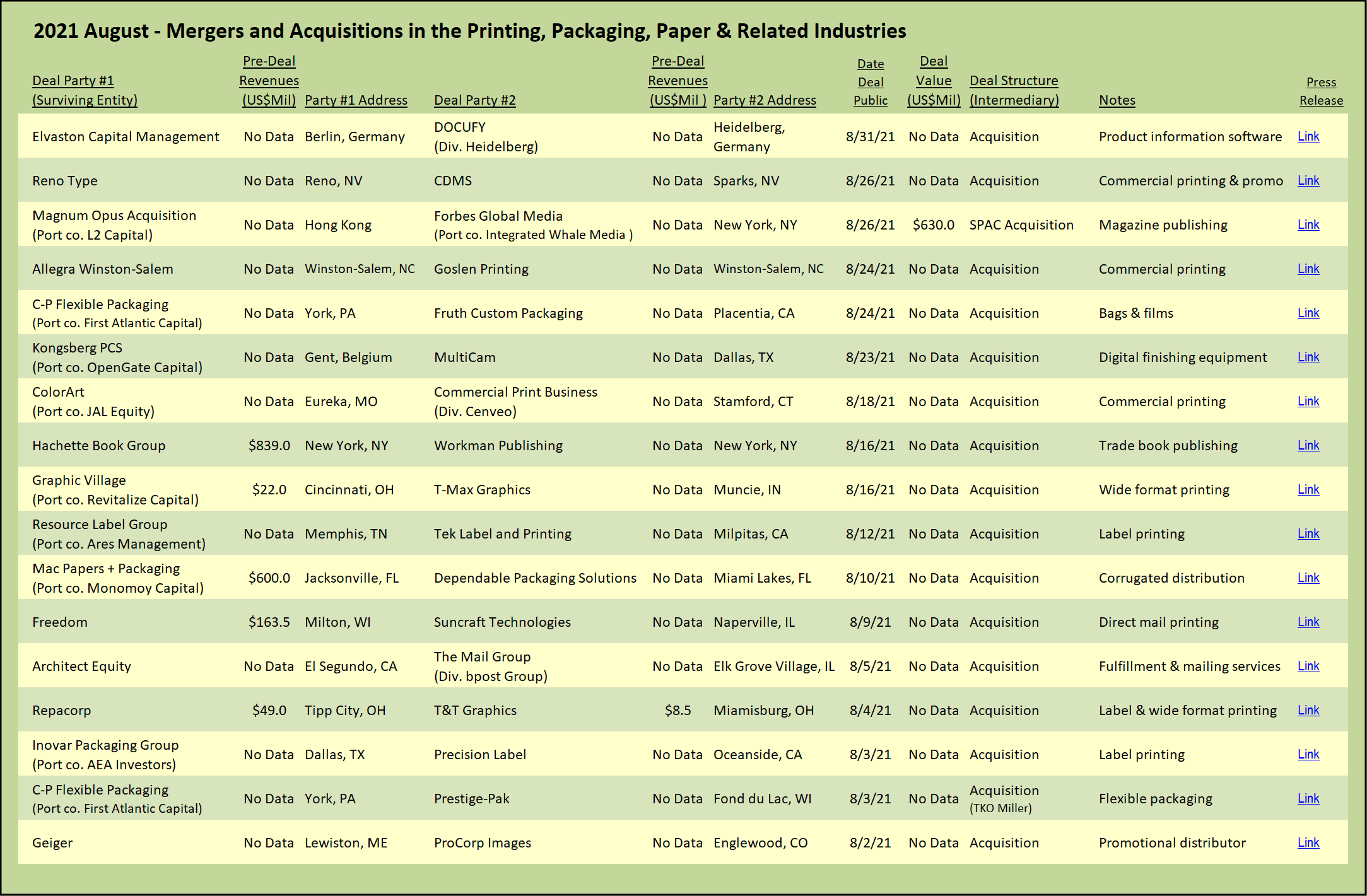 2021 August - Mergers and Acquisitions in the Printing, Packaging, Paper & Related Industries

| Deal Party #1 (Surviving Entity) | Pre-Deal Revenues (US$Mil) | Party #1 Address | Deal Party #2 | Pre-Deal Revenues (US$Mil ) | Party #2 Address | Date Deal Public | Deal Value (US$Mil) | Deal Structure (Intermediary) | Notes | Press Release |
|---|---|---|---|---|---|---|---|---|---|---|
| Elvaston Capital Management | No Data | Berlin, Germany | DOCUFY (Div. Heidelberg) | No Data | Heidelberg, Germany | 8/31/21 | No Data | Acquisition | Product information software | Link |
| Reno Type | No Data | Reno, NV | CDMS | No Data | Sparks, NV | 8/26/21 | No Data | Acquisition | Commercial printing & promo | Link |
| Magnum Opus Acquisition (Port co. L2 Capital) | No Data | Hong Kong | Forbes Global Media (Port co. Integrated Whale Media ) | No Data | New York, NY | 8/26/21 | $630.0 | SPAC Acquisition | Magazine publishing | Link |
| Allegra Winston-Salem | No Data | Winston-Salem, NC | Goslen Printing | No Data | Winston-Salem, NC | 8/24/21 | No Data | Acquisition | Commercial printing | Link |
| C-P Flexible Packaging (Port co. First Atlantic Capital) | No Data | York, PA | Fruth Custom Packaging | No Data | Placentia, CA | 8/24/21 | No Data | Acquisition | Bags & films | Link |
| Kongsberg PCS (Port co. OpenGate Capital) | No Data | Gent, Belgium | MultiCam | No Data | Dallas, TX | 8/23/21 | No Data | Acquisition | Digital finishing equipment | Link |
| ColorArt (Port co. JAL Equity) | No Data | Eureka, MO | Commercial Print Business (Div. Cenveo) | No Data | Stamford, CT | 8/18/21 | No Data | Acquisition | Commercial printing | Link |
| Hachette Book Group | $839.0 | New York, NY | Workman Publishing | No Data | New York, NY | 8/16/21 | No Data | Acquisition | Trade book publishing | Link |
| Graphic Village (Port co. Revitalize Capital) | $22.0 | Cincinnati, OH | T-Max Graphics | No Data | Muncie, IN | 8/16/21 | No Data | Acquisition | Wide format printing | Link |
| Resource Label Group (Port co. Ares Management) | No Data | Memphis, TN | Tek Label and Printing | No Data | Milpitas, CA | 8/12/21 | No Data | Acquisition | Label printing | Link |
| Mac Papers + Packaging (Port co. Monomoy Capital) | $600.0 | Jacksonville, FL | Dependable Packaging Solutions | No Data | Miami Lakes, FL | 8/10/21 | No Data | Acquisition | Corrugated distribution | Link |
| Freedom | $163.5 | Milton, WI | Suncraft Technologies | No Data | Naperville, IL | 8/9/21 | No Data | Acquisition | Direct mail printing | Link |
| Architect Equity | No Data | El Segundo, CA | The Mail Group (Div. bpost Group) | No Data | Elk Grove Village, IL | 8/5/21 | No Data | Acquisition | Fulfillment & mailing services | Link |
| Repacorp | $49.0 | Tipp City, OH | T&T Graphics | $8.5 | Miamisburg, OH | 8/4/21 | No Data | Acquisition | Label & wide format printing | Link |
| Inovar Packaging Group (Port co. AEA Investors) | No Data | Dallas, TX | Precision Label | No Data | Oceanside, CA | 8/3/21 | No Data | Acquisition | Label printing | Link |
| C-P Flexible Packaging (Port co. First Atlantic Capital) | No Data | York, PA | Prestige-Pak | No Data | Fond du Lac, WI | 8/3/21 | No Data | Acquisition (TKO Miller) | Flexible packaging | Link |
| Geiger | No Data | Lewiston, ME | ProCorp Images | No Data | Englewood, CO | 8/2/21 | No Data | Acquisition | Promotional distributor | Link |